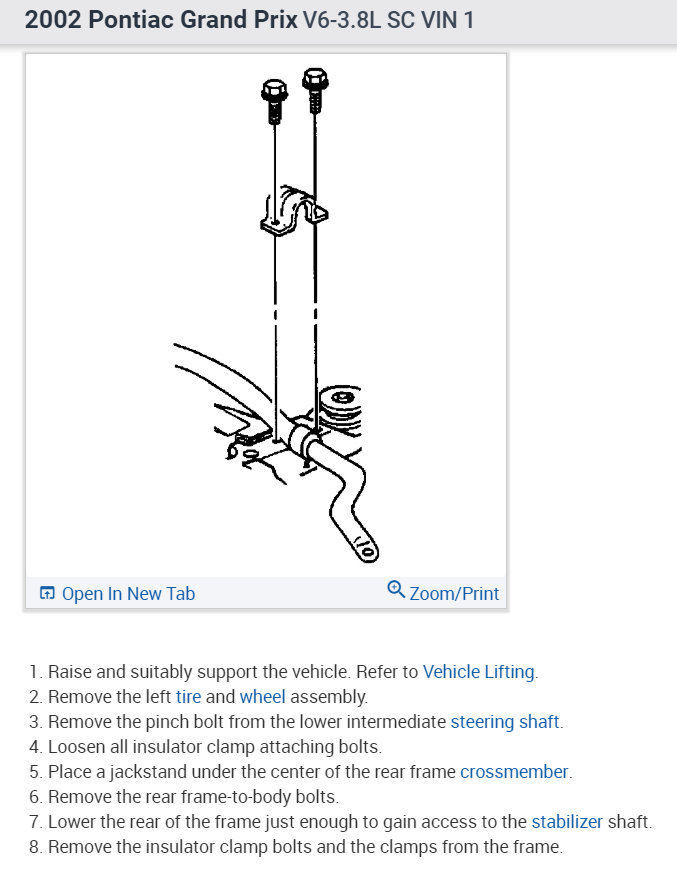 2002 Pontiac Grand Prix V6-3.8L SC VIN 1

Open In New Tab Zoom/Print

1. Raise and suitably support the vehicle. Refer to Vehicle Lifting.
2. Remove the left tire and wheel assembly.
3. Remove the pinch bolt from the lower intermediate steering shaft.
4. Loosen all insulator clamp attaching bolts.
5. Place a jackstand under the center of the rear frame crossmember.
6. Remove the rear frame-to-body bolts.
7. Lower the rear of the frame just enough to gain access to the stabilizer shaft.
8. Remove the insulator clamp bolts and the clamps from the frame.